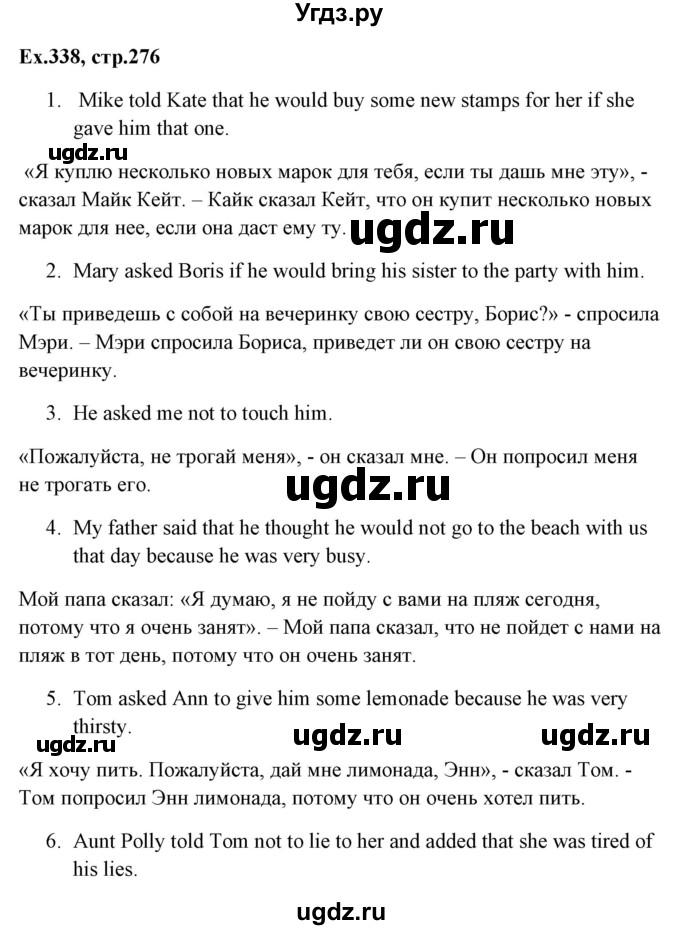 Угдз.ру

Ex.338, стр.276

1. Mike told Kate that he would buy some new stamps for her if she gave him that one.

ugdz.ru

«Я куплю несколько новых марок для тебя, если ты дашь мне эту», - сказал Майк Кейт. – Кайк сказал Кейт, что он купит несколько новых марок для нее, если она даст ему ту.

ugdz.ru

2. Mary asked Boris if he would bring his sister to the party with him.

«Ты приведешь с собой на вечеринку свою сестру, Борис?» - спросила Мэри. – Мэри спросила Бориса, приведет ли он свою сестру на вечеринку.

3. He asked me not to touch him.

«Пожалуйста, не трогай меня», - он сказал мне. – Он попросил меня не трогать его.

ugdz.ru

4. My father said that he thought he would not go to the beach with us that day because he was very busy.

Мой папа сказал: «Я думаю, я не пойду с вами на пляж сегодня, потому что я очень занят». – Мой папа сказал, что не пойдет с нами на пляж в тот день, потому что он очень занят.

5. Tom asked Ann to give him some lemonade because he was very thirsty.

ugdz.ru ugdz.ru ugdz.ru

«Я хочу пить. Пожалуйста, дай мне лимонада, Энн», - сказал Том. - Том попросил Энн лимонада, потому что он очень хотел пить.

6. Aunt Polly told Tom not to lie to her and added that she was tired of his lies.

ugdz.ru